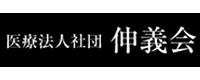 医療法人社団 伸義会